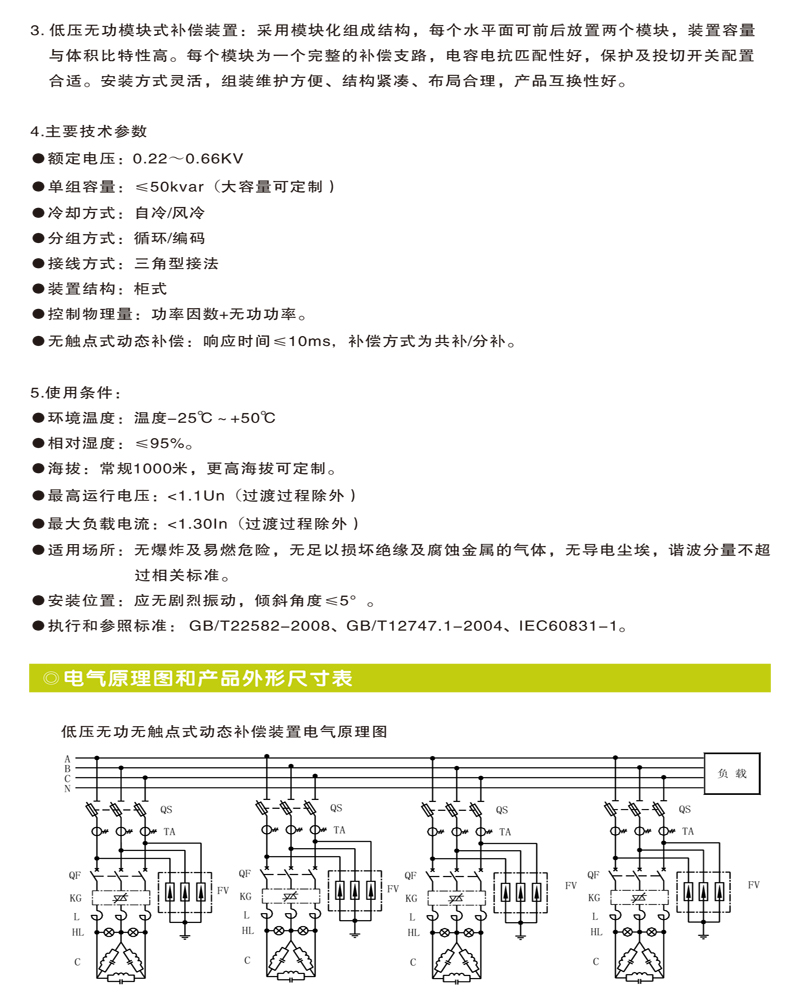 3. 低压无功模块式补偿装置：采用模块化组成结构，每个水平面可前后放置两个模块，装置容量与体积比特性高。每个模块为一个完整的补偿支路，电容电抗匹配性好，保护及投切开关配置合适。安装方式灵活，组装维护方便、结构紧凑、布局合理，产品互换性好。

4.主要技术参数
●额定电压：0.22～0.66KV
●单组容量：≤50kvar（大容量可定制）
●冷却方式：自冷/风冷
●分组方式：循环/编码
●接线方式：三角型接法
●装置结构：柜式
●控制物理量：功率因数+无功功率。
●无触点式动态补偿：响应时间≤10ms，补偿方式为共补/分补。

5.使用条件：
●环境温度：温度-25℃～+50℃
●相对湿度：≤95%。
●海拔：常规1000米，更高海拔可定制。
●最高运行电压：<1.1Un（过渡过程除外）
●最大负载电流：<1.30In（过渡过程除外）
●适用场所：无爆炸及易燃危险，无足以损坏绝缘及腐蚀金属的气体，无导电尘埃，谐波分量不超过相关标准。
●安装位置：应无剧烈振动，倾斜角度≤5°。
●执行和参照标准：GB/T22582-2008、GB/T12747.1-2004、IEC60831-1。

◎电气原理图和产品外形尺寸表

低压无功无触点式动态补偿装置电气原理图

A
B
C
N
负载
QS
TA
QF
KG
L
HL
C
FV
QS
TA
QF
KG
L
HL
C
FV
QS
TA
QF
KG
L
HL
C
FV
QS
TA
QF
KG
L
HL
C
FV